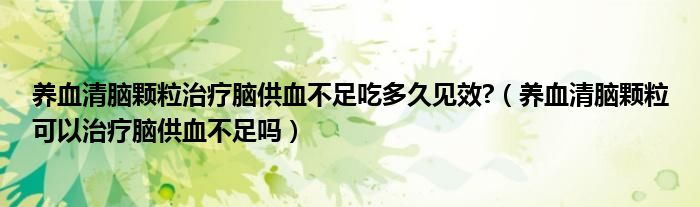 养血清脑颗粒治疗脑供血不足吃多久见效?（养血清脑颗粒可以治疗脑供血不足吗）